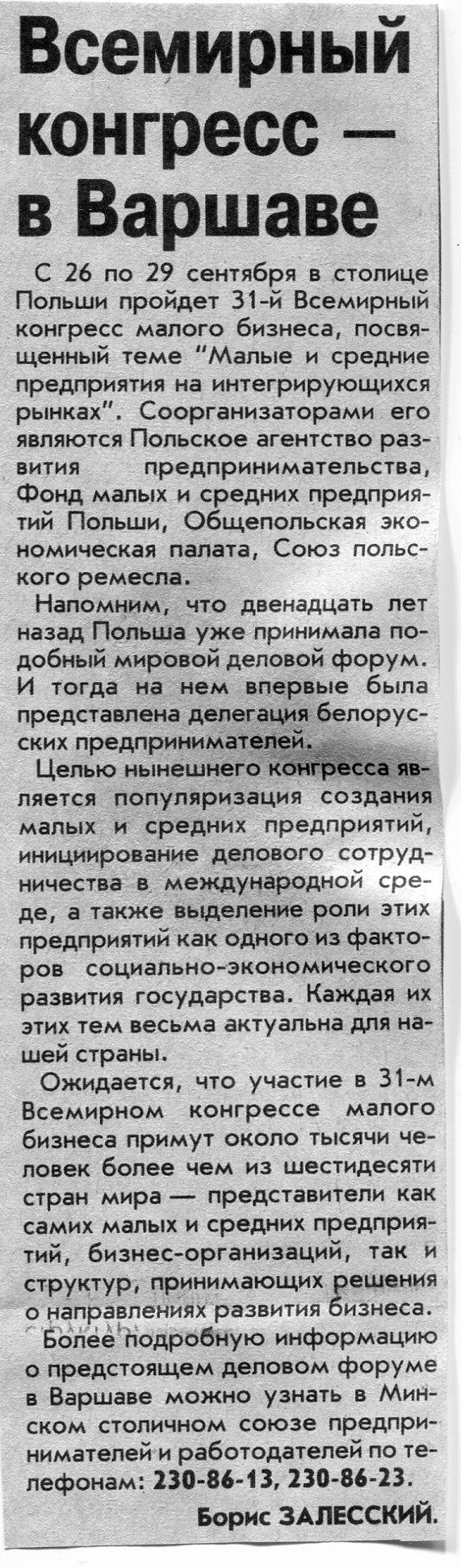 Всемирный конгресс — в Варшаве

С 26 по 29 сентября в столице Польши пройдет 31-й Всемирный конгресс малого бизнеса, посвященный теме "Малые и средние предприятия на интегрирующихся рынках". Соорганизаторами его являются Польское агентство развития предпринимательства, Фонд малых и средних предприятий Польши, Общепольская экономическая палата, Союз польского ремесла.

Напомним, что двенадцать лет назад Польша уже принимала подобный мировой деловой форум. И тогда на нем впервые была представлена делегация белорусских предпринимателей.

Целью нынешнего конгресса является популяризация создания малых и средних предприятий, инициирование делового сотрудничества в международной среде, а также выделение роли этих предприятий как одного из факторов социально-экономического развития государства. Каждая их этих тем весьма актуальна для нашей страны.

Ожидается, что участие в 31-м Всемирном конгрессе малого бизнеса примут около тысячи человек более чем из шестидесяти стран мира — представители как самих малых и средних предприятий, бизнес-организаций, так и структур, принимающих решения о направлениях развития бизнеса.

Более подробную информацию о предстоящем деловом форуме в Варшаве можно узнать в Минском столичном союзе предпринимателей и работодателей по телефонам: 230-86-13, 230-86-23.

Борис ЗАЛЕССКИЙ.